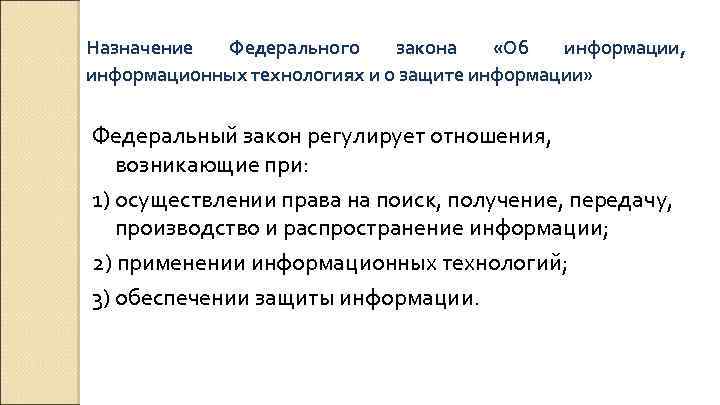 Назначение Федерального закона «Об информации, информационных технологиях и о защите информации»

Федеральный закон регулирует отношения, возникающие при:

1) осуществлении права на поиск, получение, передачу, производство и распространение информации;

2) применении информационных технологий;

3) обеспечении защиты информации.